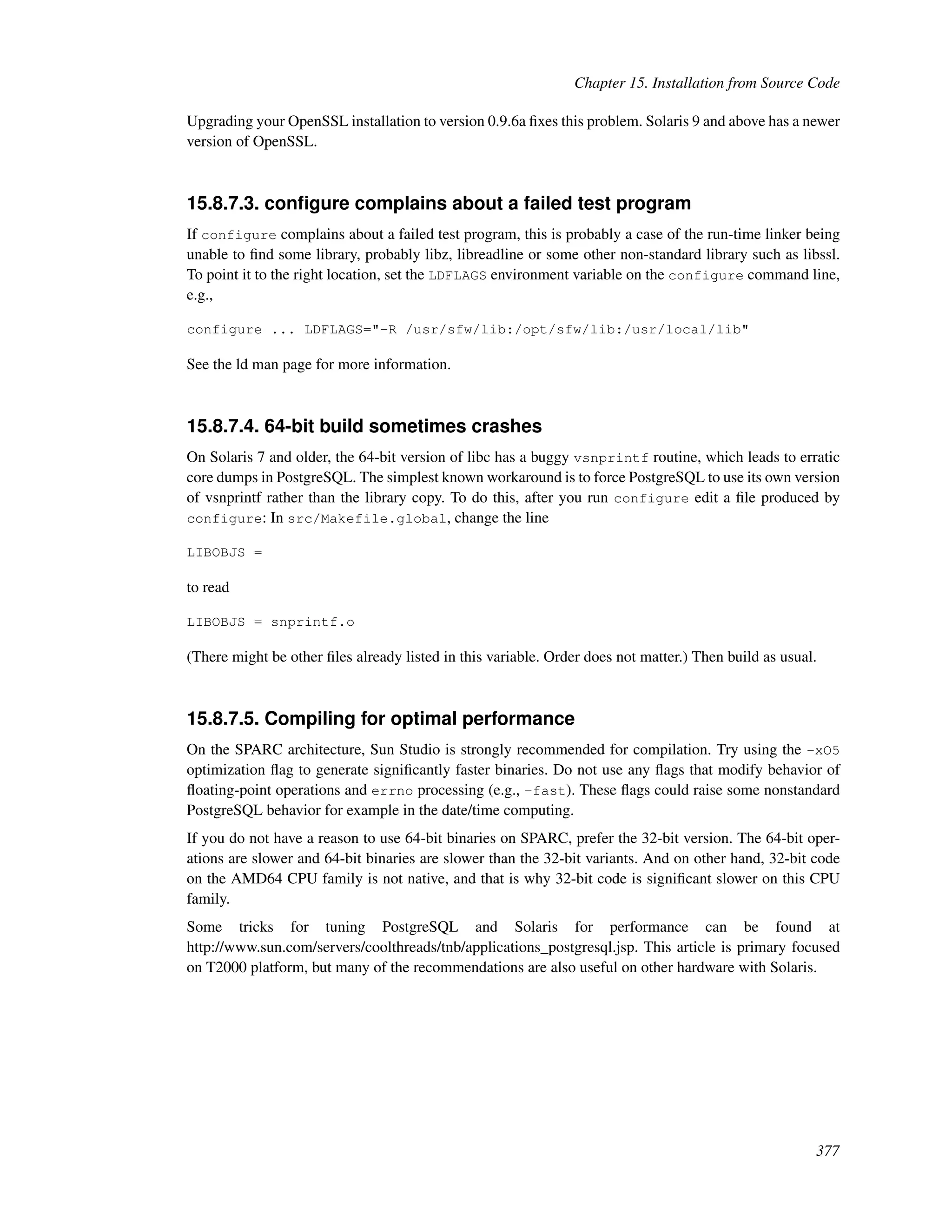 Chapter 15. Installation from Source Code

Upgrading your OpenSSL installation to version 0.9.6a fixes this problem. Solaris 9 and above has a newer version of OpenSSL.

15.8.7.3. configure complains about a failed test program

If configure complains about a failed test program, this is probably a case of the run-time linker being unable to find some library, probably libz, libreadline or some other non-standard library such as libssl. To point it to the right location, set the LDFLAGS environment variable on the configure command line, e.g.,

configure ... LDFLAGS="-R /usr/sfw/lib:/opt/sfw/lib:/usr/local/lib"

See the ld man page for more information.

15.8.7.4. 64-bit build sometimes crashes

On Solaris 7 and older, the 64-bit version of libc has a buggy vsnprintf routine, which leads to erratic core dumps in PostgreSQL. The simplest known workaround is to force PostgreSQL to use its own version of vsnprintf rather than the library copy. To do this, after you run configure edit a file produced by configure: In src/Makefile.global, change the line

LIBOBJS =

to read

LIBOBJS = snprintf.o

(There might be other files already listed in this variable. Order does not matter.) Then build as usual.

15.8.7.5. Compiling for optimal performance

On the SPARC architecture, Sun Studio is strongly recommended for compilation. Try using the -xO5 optimization flag to generate significantly faster binaries. Do not use any flags that modify behavior of floating-point operations and errno processing (e.g., -fast). These flags could raise some nonstandard PostgreSQL behavior for example in the date/time computing.

If you do not have a reason to use 64-bit binaries on SPARC, prefer the 32-bit version. The 64-bit operations are slower and 64-bit binaries are slower than the 32-bit variants. And on other hand, 32-bit code on the AMD64 CPU family is not native, and that is why 32-bit code is significant slower on this CPU family.

Some tricks for tuning PostgreSQL and Solaris for performance can be found at http://www.sun.com/servers/coolthreads/tnb/applications_postgresql.jsp. This article is primary focused on T2000 platform, but many of the recommendations are also useful on other hardware with Solaris.

377